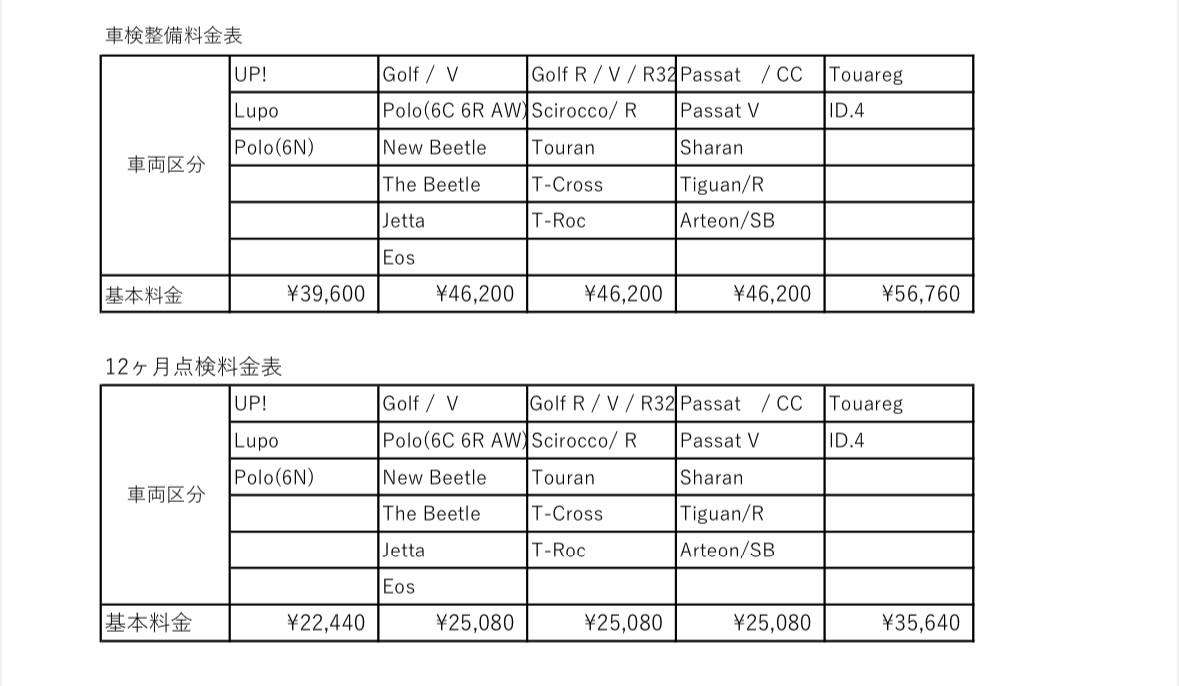 車検整備料金表

| 車両区分 | UP! | Golf / V | Golf R / V / R32 | Passat / CC | Touareg |
|---|---|---|---|---|---|
| | Lupo | Polo(6C 6R AW) | Scirocco/ R | Passat V | ID.4 |
| | Polo(6N) | New Beetle | Touran | Sharan | |
| | | The Beetle | T-Cross | Tiguan/R | |
| | | Jetta | T-Roc | Arteon/SB | |
| | | Eos | | | |
| 基本料金 | ¥39,600 | ¥46,200 | ¥46,200 | ¥46,200 | ¥56,760 |

12ヶ月点検料金表

| 車両区分 | UP! | Golf / V | Golf R / V / R32 | Passat / CC | Touareg |
|---|---|---|---|---|---|
| | Lupo | Polo(6C 6R AW) | Scirocco/ R | Passat V | ID.4 |
| | Polo(6N) | New Beetle | Touran | Sharan | |
| | | The Beetle | T-Cross | Tiguan/R | |
| | | Jetta | T-Roc | Arteon/SB | |
| | | Eos | | | |
| 基本料金 | ¥22,440 | ¥25,080 | ¥25,080 | ¥25,080 | ¥35,640 |